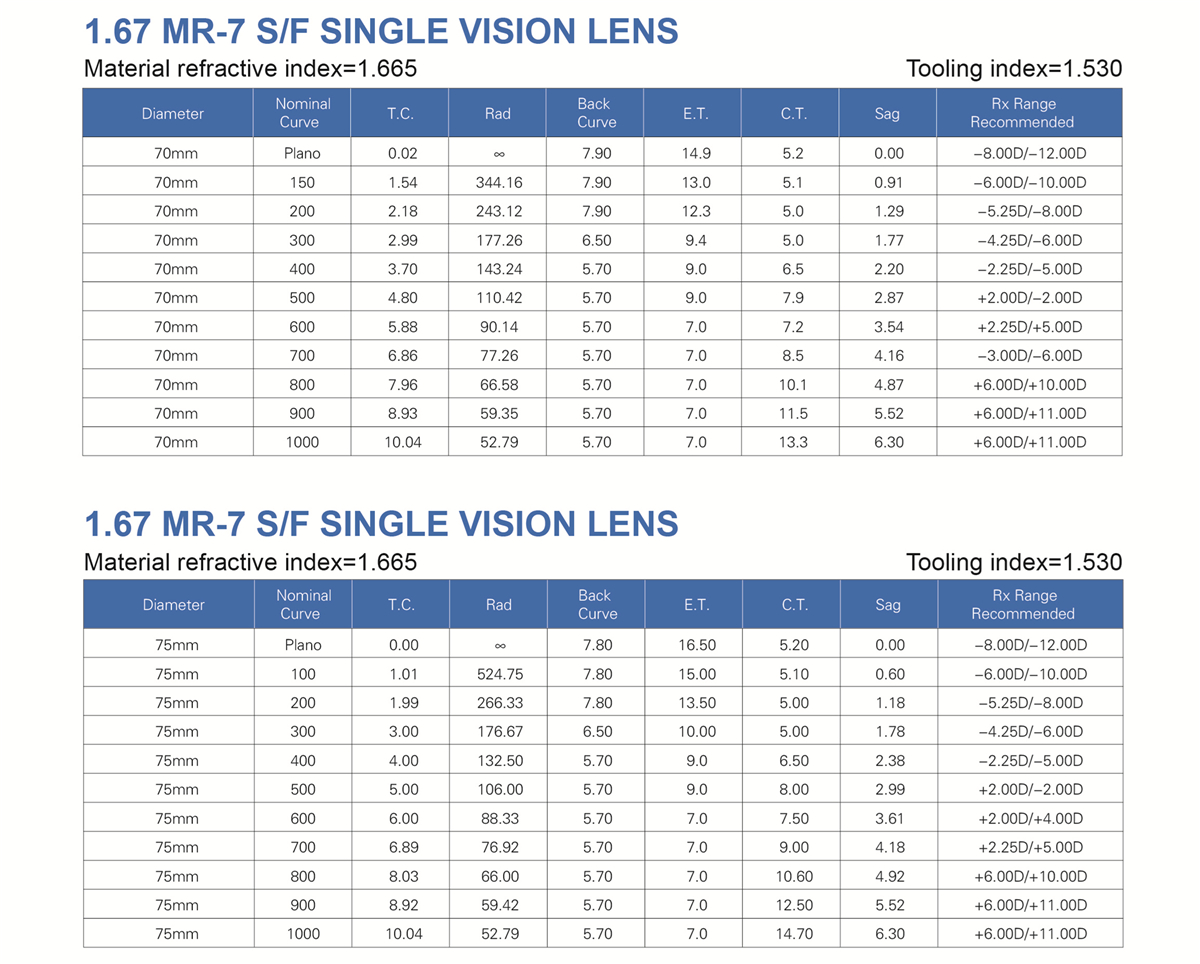 1.67 MR-7 S/F SINGLE VISION LENS

Material refractive index=1.665

Tooling index=1.530

| Diameter | Nominal Curve | T.C. | Rad | Back Curve | E.T. | C.T. | Sag | Rx Range Recommended |
|---|---|---|---|---|---|---|---|---|
| 70mm | Plano | 0.02 | ∞ | 7.90 | 14.9 | 5.2 | 0.00 | −8.00D/−12.00D |
| 70mm | 150 | 1.54 | 344.16 | 7.90 | 13.0 | 5.1 | 0.91 | −6.00D/−10.00D |
| 70mm | 200 | 2.18 | 243.12 | 7.90 | 12.3 | 5.0 | 1.29 | −5.25D/−8.00D |
| 70mm | 300 | 2.99 | 177.26 | 6.50 | 9.4 | 5.0 | 1.77 | −4.25D/−6.00D |
| 70mm | 400 | 3.70 | 143.24 | 5.70 | 9.0 | 6.5 | 2.20 | −2.25D/−5.00D |
| 70mm | 500 | 4.80 | 110.42 | 5.70 | 9.0 | 7.9 | 2.87 | +2.00D/−2.00D |
| 70mm | 600 | 5.88 | 90.14 | 5.70 | 7.0 | 7.2 | 3.54 | +2.25D/+5.00D |
| 70mm | 700 | 6.86 | 77.26 | 5.70 | 7.0 | 8.5 | 4.16 | −3.00D/−6.00D |
| 70mm | 800 | 7.96 | 66.58 | 5.70 | 7.0 | 10.1 | 4.87 | +6.00D/+10.00D |
| 70mm | 900 | 8.93 | 59.35 | 5.70 | 7.0 | 11.5 | 5.52 | +6.00D/+11.00D |
| 70mm | 1000 | 10.04 | 52.79 | 5.70 | 7.0 | 13.3 | 6.30 | +6.00D/+11.00D |

1.67 MR-7 S/F SINGLE VISION LENS

Material refractive index=1.665

Tooling index=1.530

| Diameter | Nominal Curve | T.C. | Rad | Back Curve | E.T. | C.T. | Sag | Rx Range Recommended |
|---|---|---|---|---|---|---|---|---|
| 75mm | Plano | 0.00 | ∞ | 7.80 | 16.50 | 5.20 | 0.00 | −8.00D/−12.00D |
| 75mm | 100 | 1.01 | 524.75 | 7.80 | 15.00 | 5.10 | 0.60 | −6.00D/−10.00D |
| 75mm | 200 | 1.99 | 266.33 | 7.80 | 13.50 | 5.00 | 1.18 | −5.25D/−8.00D |
| 75mm | 300 | 3.00 | 176.67 | 6.50 | 10.00 | 5.00 | 1.78 | −4.25D/−6.00D |
| 75mm | 400 | 4.00 | 132.50 | 5.70 | 9.0 | 6.50 | 2.38 | −2.25D/−5.00D |
| 75mm | 500 | 5.00 | 106.00 | 5.70 | 9.0 | 8.00 | 2.99 | +2.00D/−2.00D |
| 75mm | 600 | 6.00 | 88.33 | 5.70 | 7.0 | 7.50 | 3.61 | +2.00D/+4.00D |
| 75mm | 700 | 6.89 | 76.92 | 5.70 | 7.0 | 9.00 | 4.18 | +2.25D/+5.00D |
| 75mm | 800 | 8.03 | 66.00 | 5.70 | 7.0 | 10.60 | 4.92 | +6.00D/+10.00D |
| 75mm | 900 | 8.92 | 59.42 | 5.70 | 7.0 | 12.50 | 5.52 | +6.00D/+11.00D |
| 75mm | 1000 | 10.04 | 52.79 | 5.70 | 7.0 | 14.70 | 6.30 | +6.00D/+11.00D |